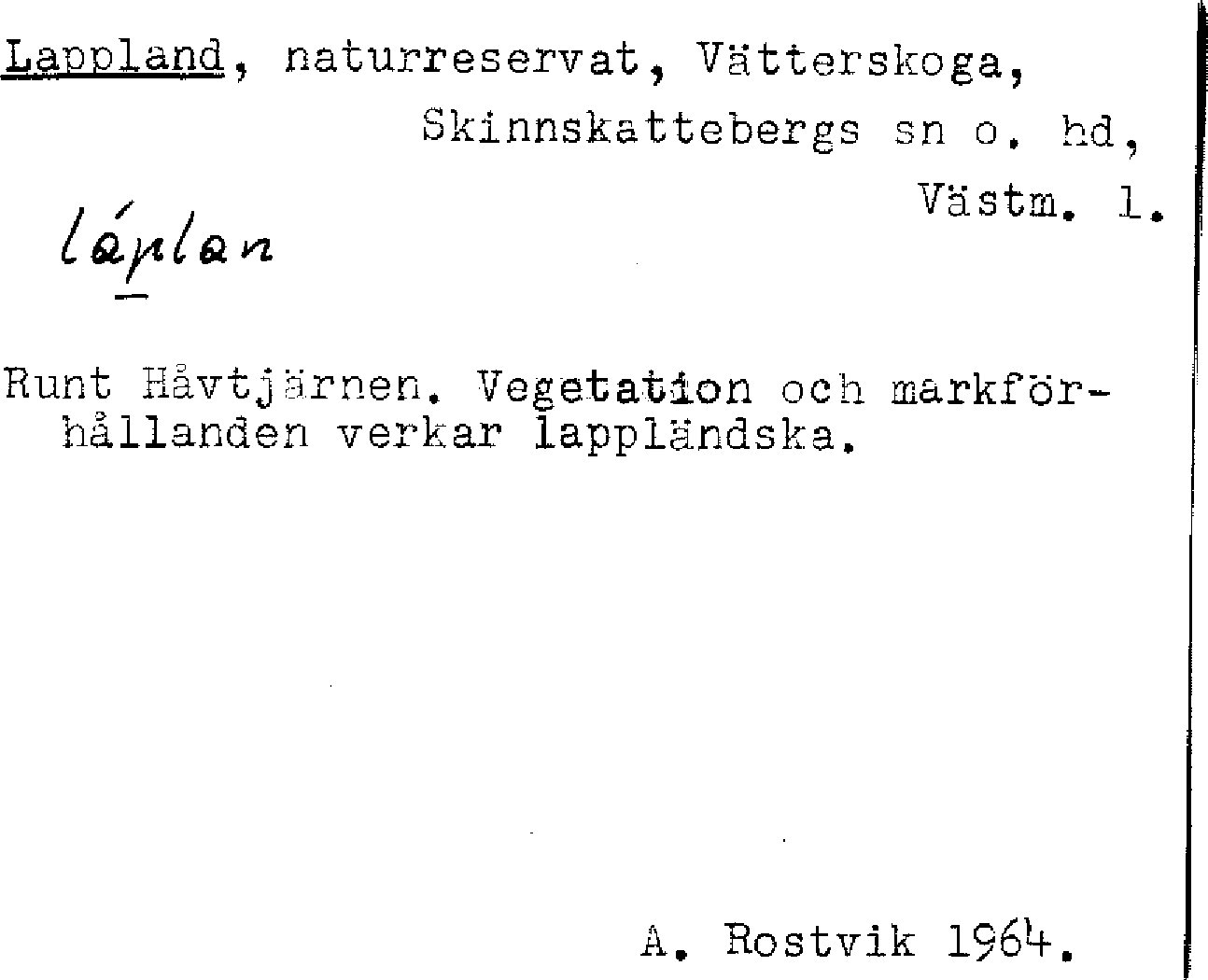 Lappland, naturreservat, Vätterskoga, Skinnskattebergs sn o. hd, Västm. l.

láplan

Runt Håvtjärnen. Vegetation och markförhållanden verkar lappländska.

A. Rostvik 1964.